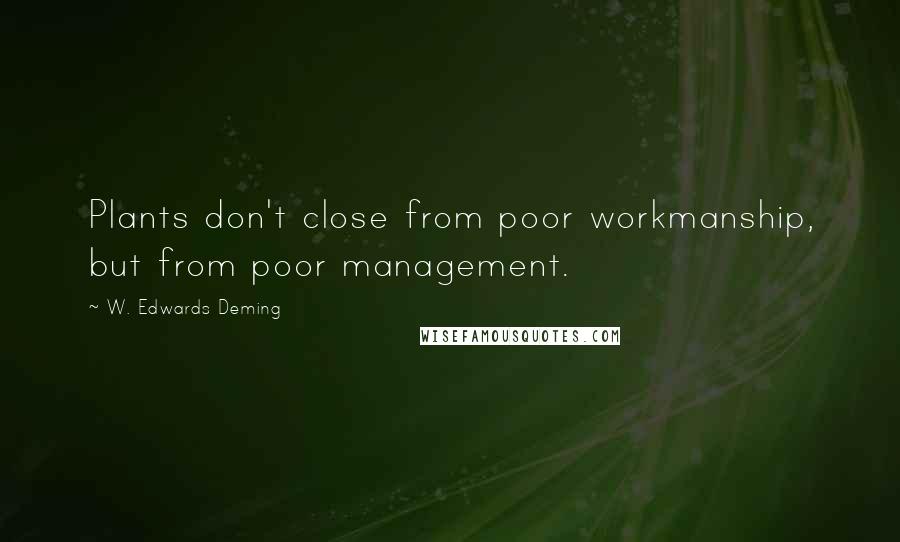 Plants don't close from poor workmanship, but from poor management.

~ W. Edwards Deming

WISEFAMOUSQUOTES.COM